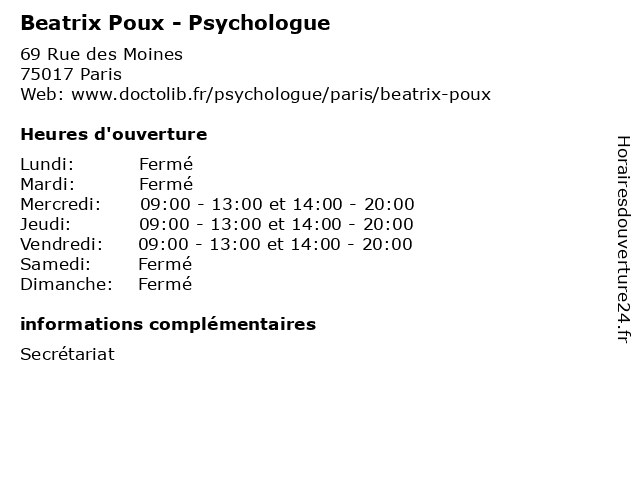 Beatrix Poux - Psychologue

69 Rue des Moines
75017 Paris
Web: www.doctolib.fr/psychologue/paris/beatrix-poux

Heures d'ouverture

| | |
|---|---|
| Lundi: | Fermé |
| Mardi: | Fermé |
| Mercredi: | 09:00 - 13:00 et 14:00 - 20:00 |
| Jeudi: | 09:00 - 13:00 et 14:00 - 20:00 |
| Vendredi: | 09:00 - 13:00 et 14:00 - 20:00 |
| Samedi: | Fermé |
| Dimanche: | Fermé |

informations complémentaires

Secrétariat

Horairesdouverture24.fr